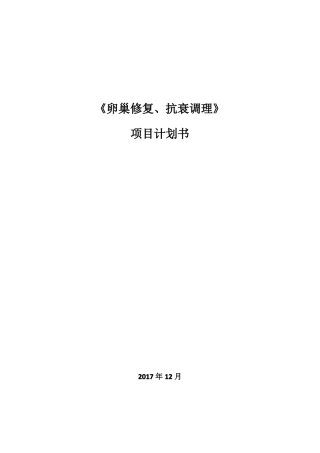 《卵巢修复、抗衰调理》

项目计划书

2017 年 12 月